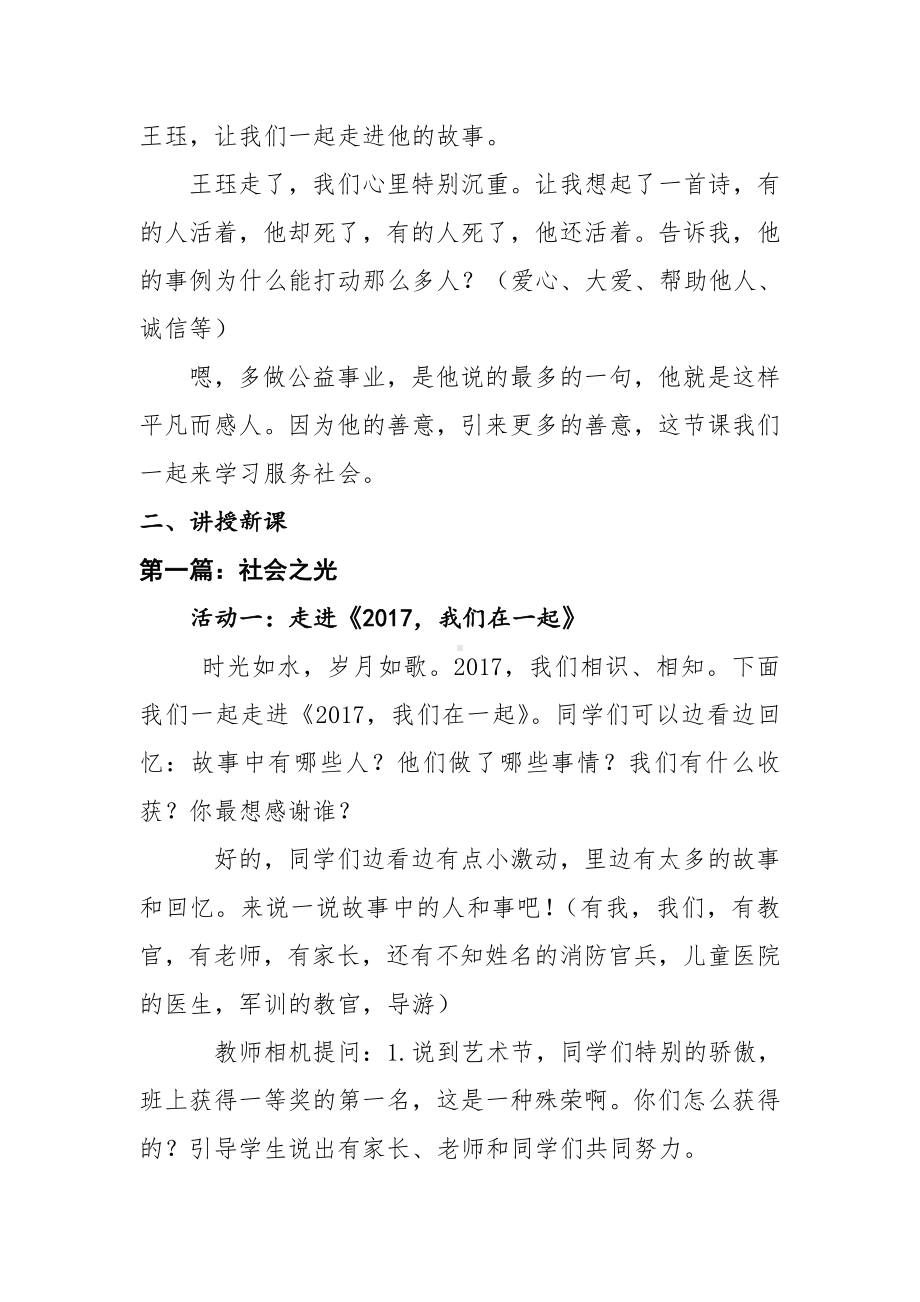 王珏，让我们一起走进他的故事。

王珏走了，我们心里特别沉重。让我想起了一首诗，有的人活着，他却死了，有的人死了，他还活着。告诉我，他的事例为什么能打动那么多人？（爱心、大爱、帮助他人、诚信等）

嗯，多做公益事业，是他说的最多的一句，他就是这样平凡而感人。因为他的善意，引来更多的善意，这节课我们一起来学习服务社会。

二、讲授新课

第一篇：社会之光

活动一：走进《2017，我们在一起》

时光如水，岁月如歌。2017，我们相识、相知。下面我们一起走进《2017，我们在一起》。同学们可以边看边回忆：故事中有哪些人？他们做了哪些事情？我们有什么收获？你最想感谢谁？

好的，同学们边看边有点小激动，里边有太多的故事和回忆。来说一说故事中的人和事吧！（有我，我们，有教官，有老师，有家长，还有不知姓名的消防官兵，儿童医院的医生，军训的教官，导游）

教师相机提问：1.说到艺术节，同学们特别的骄傲，班上获得一等奖的第一名，这是一种殊荣啊。你们怎么获得的？引导学生说出有家长、老师和同学们共同努力。